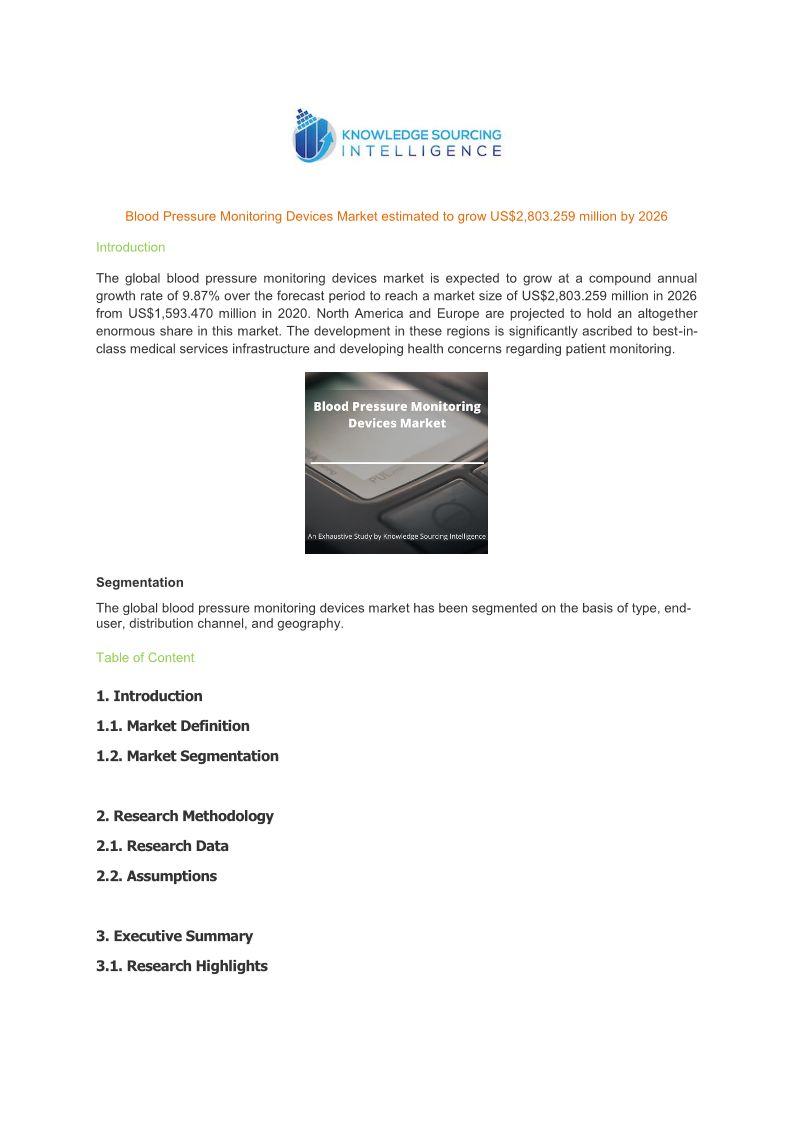 KNOWLEDGE SOURCING INTELLIGENCE

Blood Pressure Monitoring Devices Market estimated to grow US$2,803.259 million by 2026

Introduction

The global blood pressure monitoring devices market is expected to grow at a compound annual growth rate of 9.87% over the forecast period to reach a market size of US$2,803.259 million in 2026 from US$1,593.470 million in 2020. North America and Europe are projected to hold an altogether enormous share in this market. The development in these regions is significantly ascribed to best-in-class medical services infrastructure and developing health concerns regarding patient monitoring.

Blood Pressure Monitoring Devices Market

An Exhaustive Study by Knowledge Sourcing Intelligence

Segmentation

The global blood pressure monitoring devices market has been segmented on the basis of type, end-user, distribution channel, and geography.

Table of Content

1. Introduction

1.1. Market Definition

1.2. Market Segmentation

2. Research Methodology

2.1. Research Data

2.2. Assumptions

3. Executive Summary

3.1. Research Highlights